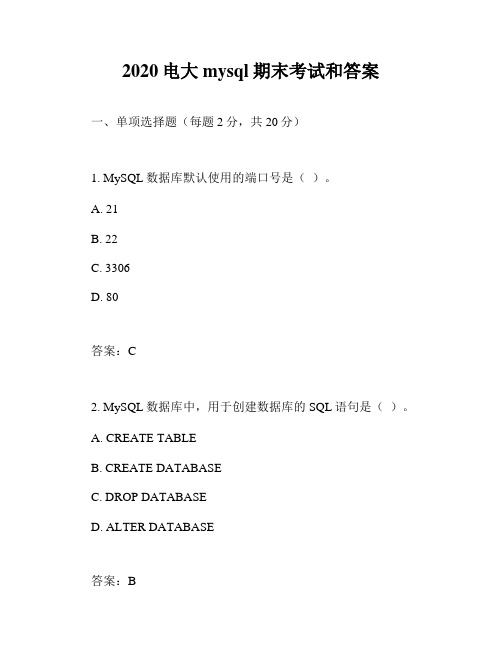 2020 电大 mysql 期末考试和答案

一、单项选择题（每题 2 分，共 20 分）

1. MySQL 数据库默认使用的端口号是（ ）。

A. 21

B. 22

C. 3306

D. 80

答案：C

2. MySQL 数据库中，用于创建数据库的 SQL 语句是（ ）。

A. CREATE TABLE

B. CREATE DATABASE

C. DROP DATABASE

D. ALTER DATABASE

答案：B